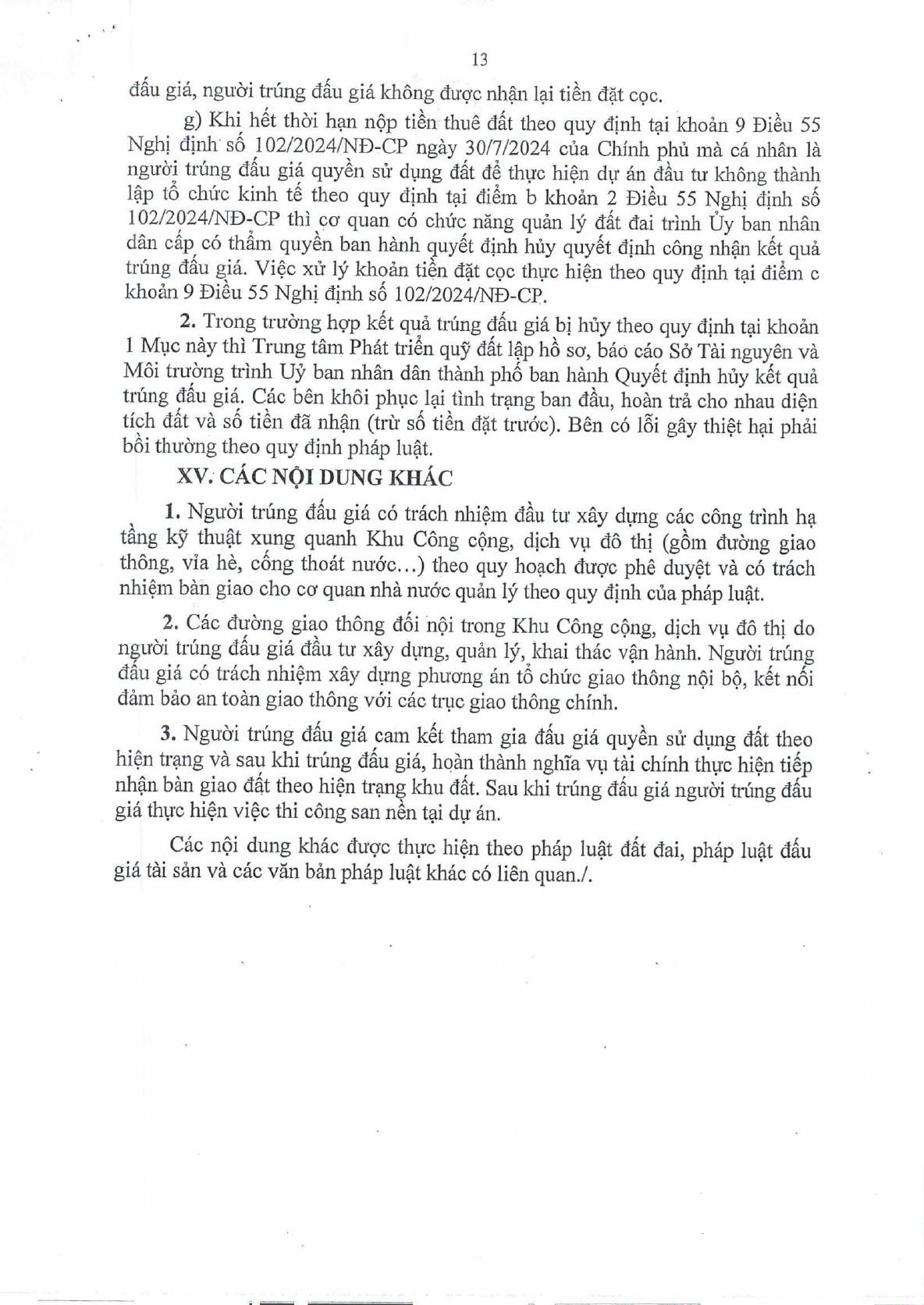 13

đấu giá, người trúng đấu giá không được nhận lại tiền đặt cọc.

g) Khi hết thời hạn nộp tiền thuê đất theo quy định tại khoản 9 Điều 55 Nghị định số 102/2024/NĐ-CP ngày 30/7/2024 của Chính phủ mà cá nhân là người trúng đấu giá quyền sử dụng đất để thực hiện dự án đầu tư không thành lập tổ chức kinh tế theo quy định tại điểm b khoản 2 Điều 55 Nghị định số 102/2024/NĐ-CP thì cơ quan có chức năng quản lý đất đai trình Ủy ban nhân dân cấp có thẩm quyền ban hành quyết định hủy quyết định công nhận kết quả trúng đấu giá. Việc xử lý khoản tiền đặt cọc thực hiện theo quy định tại điểm c khoản 9 Điều 55 Nghị định số 102/2024/NĐ-CP.

2. Trong trường hợp kết quả trúng đấu giá bị hủy theo quy định tại khoản 1 Mục này thì Trung tâm Phát triển quỹ đất lập hồ sơ, báo cáo Sở Tài nguyên và Môi trường trình Uỷ ban nhân dân thành phố ban hành Quyết định hủy kết quả trúng đấu giá. Các bên khôi phục lại tình trạng ban đầu, hoàn trả cho nhau diện tích đất và số tiền đã nhận (trừ số tiền đặt trước). Bên có lỗi gây thiệt hại phải bồi thường theo quy định pháp luật.

XV. CÁC NỘI DUNG KHÁC

1. Người trúng đấu giá có trách nhiệm đầu tư xây dựng các công trình hạ tầng kỹ thuật xung quanh Khu Công cộng, dịch vụ đô thị (gồm đường giao thông, vỉa hè, cống thoát nước...) theo quy hoạch được phê duyệt và có trách nhiệm bàn giao cho cơ quan nhà nước quản lý theo quy định của pháp luật.

2. Các đường giao thông đối nội trong Khu Công cộng, dịch vụ đô thị do người trúng đấu giá đầu tư xây dựng, quản lý, khai thác vận hành. Người trúng đấu giá có trách nhiệm xây dựng phương án tổ chức giao thông nội bộ, kết nối đảm bảo an toàn giao thông với các trục giao thông chính.

3. Người trúng đấu giá cam kết tham gia đấu giá quyền sử dụng đất theo hiện trạng và sau khi trúng đấu giá, hoàn thành nghĩa vụ tài chính thực hiện tiếp nhận bàn giao đất theo hiện trạng khu đất. Sau khi trúng đấu giá người trúng đấu giá thực hiện việc thi công san nền tại dự án.

Các nội dung khác được thực hiện theo pháp luật đất đai, pháp luật đấu giá tài sản và các văn bản pháp luật khác có liên quan./.